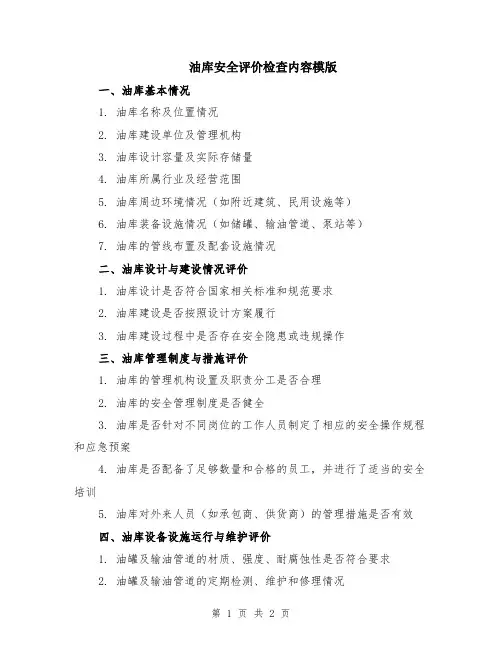 油库安全评价检查内容模版

一、油库基本情况

1. 油库名称及位置情况

2. 油库建设单位及管理机构

3. 油库设计容量及实际存储量

4. 油库所属行业及经营范围

5. 油库周边环境情况（如附近建筑、民用设施等）

6. 油库装备设施情况（如储罐、输油管道、泵站等）

7. 油库的管线布置及配套设施情况

二、油库设计与建设情况评价

1. 油库设计是否符合国家相关标准和规范要求

2. 油库建设是否按照设计方案履行

3. 油库建设过程中是否存在安全隐患或违规操作

三、油库管理制度与措施评价

1. 油库的管理机构设置及职责分工是否合理

2. 油库的安全管理制度是否健全

3. 油库是否针对不同岗位的工作人员制定了相应的安全操作规程和应急预案

4. 油库是否配备了足够数量和合格的员工，并进行了适当的安全培训

5. 油库对外来人员（如承包商、供货商）的管理措施是否有效

四、油库设备设施运行与维护评价

1. 油罐及输油管道的材质、强度、耐腐蚀性是否符合要求

2. 油罐及输油管道的定期检测、维护和修理情况

第 1 页 共 2 页